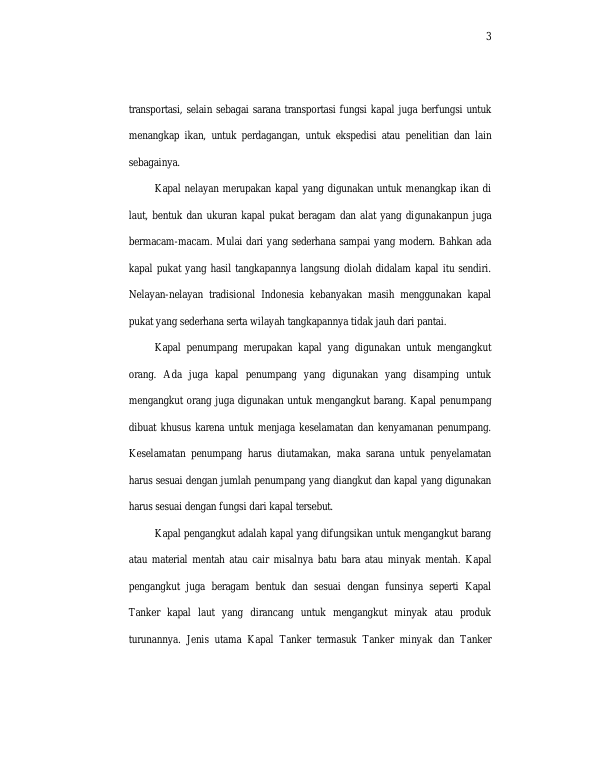 3

transportasi, selain sebagai sarana transportasi fungsi kapal juga berfungsi untuk menangkap ikan, untuk perdagangan, untuk ekspedisi atau penelitian dan lain sebagainya.

Kapal nelayan merupakan kapal yang digunakan untuk menangkap ikan di laut, bentuk dan ukuran kapal pukat beragam dan alat yang digunakanpun juga bermacam-macam. Mulai dari yang sederhana sampai yang modern. Bahkan ada kapal pukat yang hasil tangkapannya langsung diolah didalam kapal itu sendiri. Nelayan-nelayan tradisional Indonesia kebanyakan masih menggunakan kapal pukat yang sederhana serta wilayah tangkapannya tidak jauh dari pantai.

Kapal penumpang merupakan kapal yang digunakan untuk mengangkut orang. Ada juga kapal penumpang yang digunakan yang disamping untuk mengangkut orang juga digunakan untuk mengangkut barang. Kapal penumpang dibuat khusus karena untuk menjaga keselamatan dan kenyamanan penumpang. Keselamatan penumpang harus diutamakan, maka sarana untuk penyelamatan harus sesuai dengan jumlah penumpang yang diangkut dan kapal yang digunakan harus sesuai dengan fungsi dari kapal tersebut.

Kapal pengangkut adalah kapal yang difungsikan untuk mengangkut barang atau material mentah atau cair misalnya batu bara atau minyak mentah. Kapal pengangkut juga beragam bentuk dan sesuai dengan funsinya seperti Kapal Tanker kapal laut yang dirancang untuk mengangkut minyak atau produk turunannya. Jenis utama Kapal Tanker termasuk Tanker minyak dan Tanker